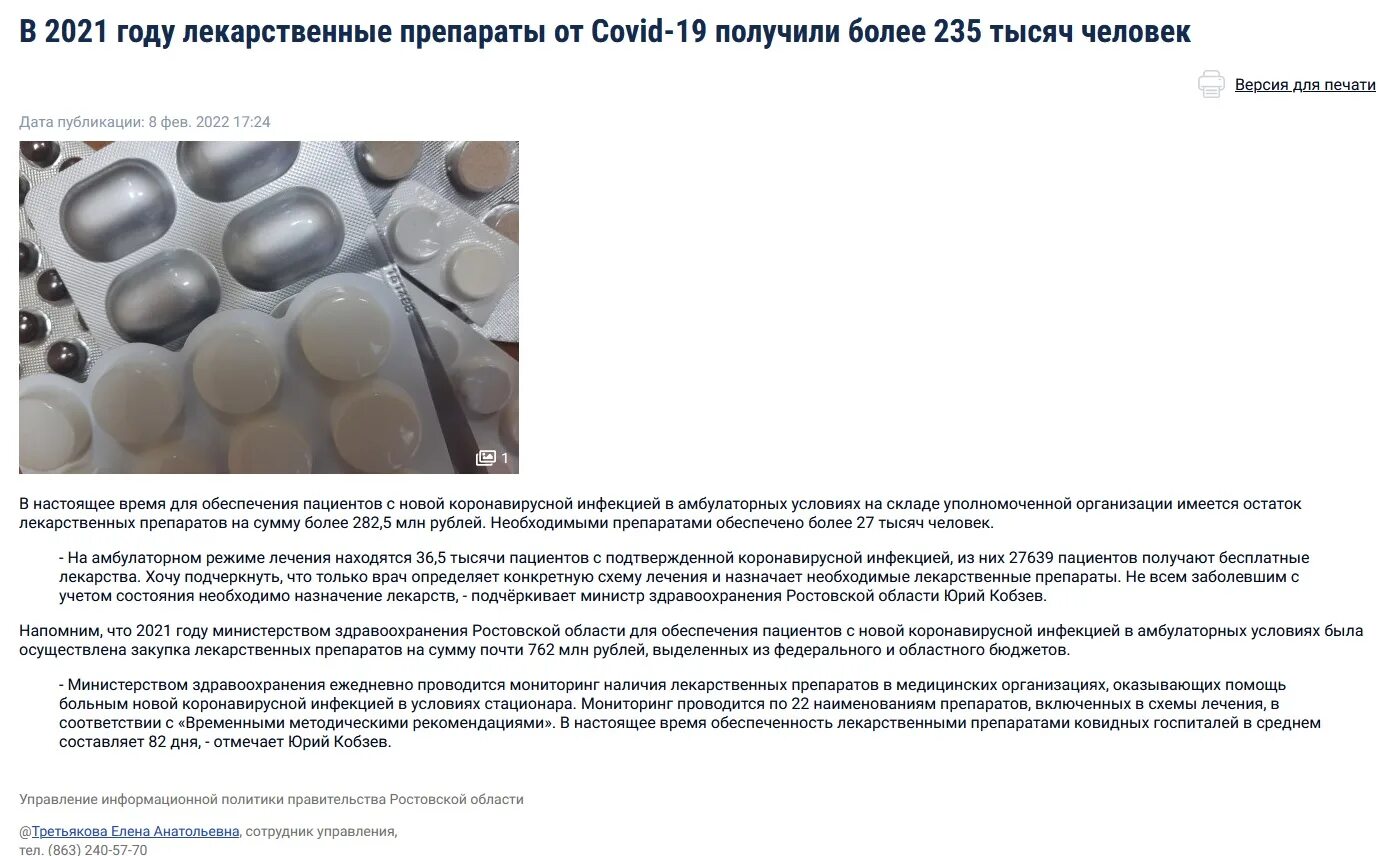 В 2021 году лекарственные препараты от Covid-19 получили более 235 тысяч человек

Версия для печати

Дата публикации: 8 фев. 2022 17:24

1

В настоящее время для обеспечения пациентов с новой коронавирусной инфекцией в амбулаторных условиях на складе уполномоченной организации имеется остаток лекарственных препаратов на сумму более 282,5 млн рублей. Необходимыми препаратами обеспечено более 27 тысяч человек.

- На амбулаторном режиме лечения находятся 36,5 тысячи пациентов с подтвержденной коронавирусной инфекцией, из них 27639 пациентов получают бесплатные лекарства. Хочу подчеркнуть, что только врач определяет конкретную схему лечения и назначает необходимые лекарственные препараты. Не всем заболевшим с учетом состояния необходимо назначение лекарств, - подчёркивает министр здравоохранения Ростовской области Юрий Кобзев.

Напомним, что 2021 году министерством здравоохранения Ростовской области для обеспечения пациентов с новой коронавирусной инфекцией в амбулаторных условиях была осуществлена закупка лекарственных препаратов на сумму почти 762 млн рублей, выделенных из федерального и областного бюджетов.

- Министерством здравоохранения ежедневно проводится мониторинг наличия лекарственных препаратов в медицинских организациях, оказывающих помощь больным новой коронавирусной инфекцией в условиях стационара. Мониторинг проводится по 22 наименованиям препаратов, включенных в схемы лечения, в соответствии с «Временными методическими рекомендациями». В настоящее время обеспеченность лекарственными препаратами ковидных госпиталей в среднем составляет 82 дня, - отмечает Юрий Кобзев.

Управление информационной политики правительства Ростовской области

@Третьякова Елена Анатольевна, сотрудник управления,
тел. (863) 240-57-70